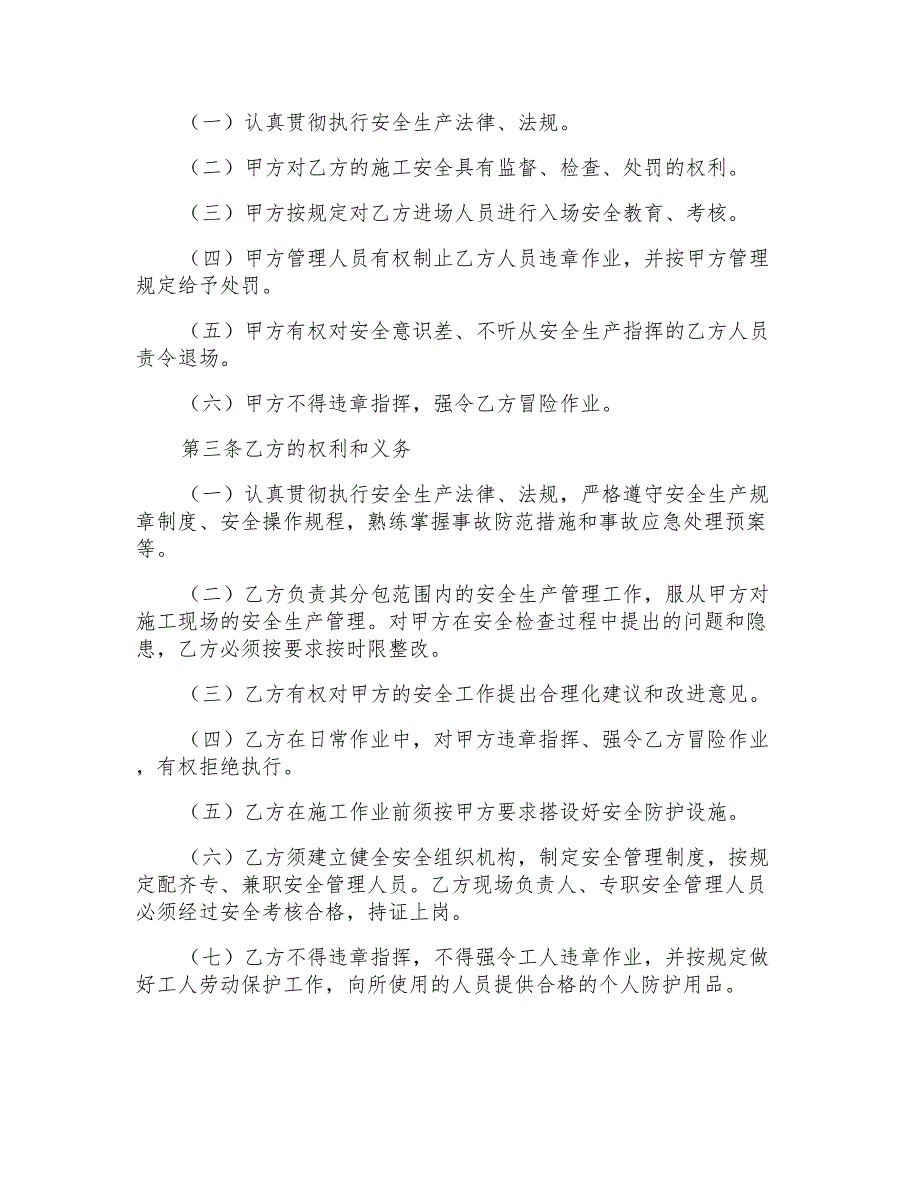 （一）认真贯彻执行安全生产法律、法规。

（二）甲方对乙方的施工安全具有监督、检查、处罚的权利。

（三）甲方按规定对乙方进场人员进行入场安全教育、考核。

（四）甲方管理人员有权制止乙方人员违章作业，并按甲方管理规定给予处罚。

（五）甲方有权对安全意识差、不听从安全生产指挥的乙方人员责令退场。

（六）甲方不得违章指挥，强令乙方冒险作业。

第三条乙方的权利和义务

（一）认真贯彻执行安全生产法律、法规，严格遵守安全生产规章制度、安全操作规程，熟练掌握事故防范措施和事故应急处理预案等。

（二）乙方负责其分包范围内的安全生产管理工作，服从甲方对施工现场的安全生产管理。对甲方在安全检查过程中提出的问题和隐患，乙方必须按要求按时限整改。

（三）乙方有权对甲方的安全工作提出合理化建议和改进意见。

（四）乙方在日常作业中，对甲方违章指挥、强令乙方冒险作业，有权拒绝执行。

（五）乙方在施工作业前须按甲方要求搭设好安全防护设施。

（六）乙方须建立健全安全组织机构，制定安全管理制度，按规定配齐专、兼职安全管理人员。乙方现场负责人、专职安全管理人员必须经过安全考核合格，持证上岗。

（七）乙方不得违章指挥，不得强令工人违章作业，并按规定做好工人劳动保护工作，向所使用的人员提供合格的个人防护用品。